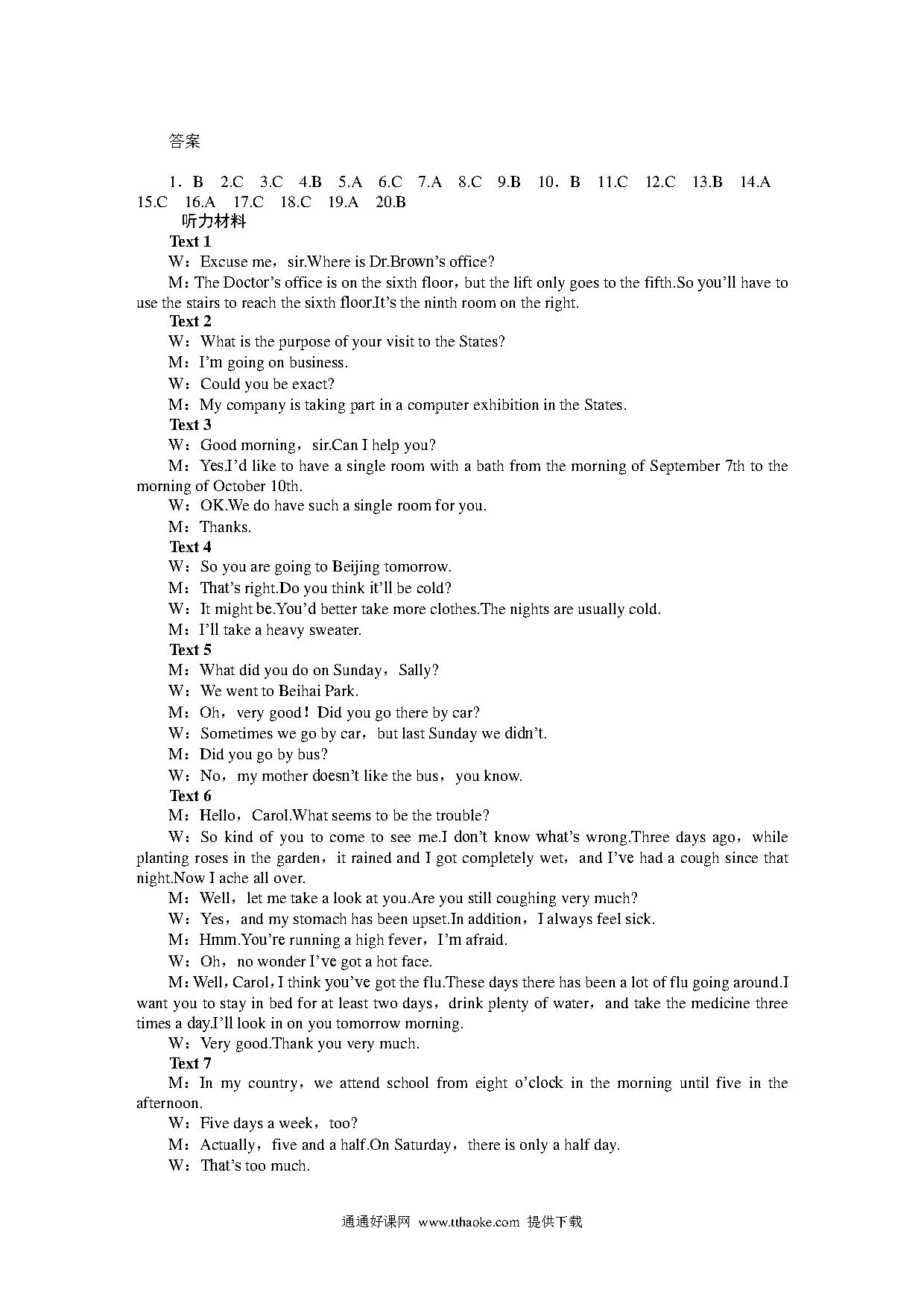 答案

1．B　2.C　3.C　4.B　5.A　6.C　7.A　8.C　9.B　10．B　11.C　12.C　13.B　14.A　15.C　16.A　17.C　18.C　19.A　20.B

听力材料

Text 1

W：Excuse me，sir.Where is Dr.Brown's office?

M：The Doctor's office is on the sixth floor，but the lift only goes to the fifth.So you'll have to use the stairs to reach the sixth floor.It's the ninth room on the right.

Text 2

W：What is the purpose of your visit to the States?

M：I'm going on business.

W：Could you be exact?

M：My company is taking part in a computer exhibition in the States.

Text 3

W：Good morning，sir.Can I help you?

M：Yes.I'd like to have a single room with a bath from the morning of September 7th to the morning of October 10th.

W：OK.We do have such a single room for you.

M：Thanks.

Text 4

W：So you are going to Beijing tomorrow.

M：That's right.Do you think it'll be cold?

W：It might be.You'd better take more clothes.The nights are usually cold.

M：I'll take a heavy sweater.

Text 5

M：What did you do on Sunday，Sally?

W：We went to Beihai Park.

M：Oh，very good！Did you go there by car?

W：Sometimes we go by car，but last Sunday we didn't.

M：Did you go by bus?

W：No，my mother doesn't like the bus，you know.

Text 6

M：Hello，Carol.What seems to be the trouble?

W：So kind of you to come to see me.I don't know what's wrong.Three days ago，while planting roses in the garden，it rained and I got completely wet，and I've had a cough since that night.Now I ache all over.

M：Well，let me take a look at you.Are you still coughing very much?

W：Yes，and my stomach has been upset.In addition，I always feel sick.

M：Hmm.You're running a high fever，I'm afraid.

W：Oh，no wonder I've got a hot face.

M：Well，Carol，I think you've got the flu.These days there has been a lot of flu going around.I want you to stay in bed for at least two days，drink plenty of water，and take the medicine three times a day.I'll look in on you tomorrow morning.

W：Very good.Thank you very much.

Text 7

M：In my country，we attend school from eight o'clock in the morning until five in the afternoon.

W：Five days a week，too?

M：Actually，five and a half.On Saturday，there is only a half day.

W：That's too much.

通通好课网 www.tthaoke.com 提供下载